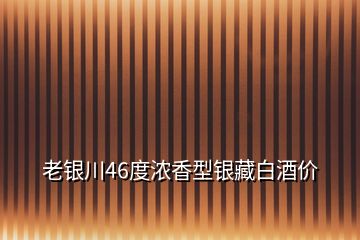 老银川46度浓香型银藏白酒价